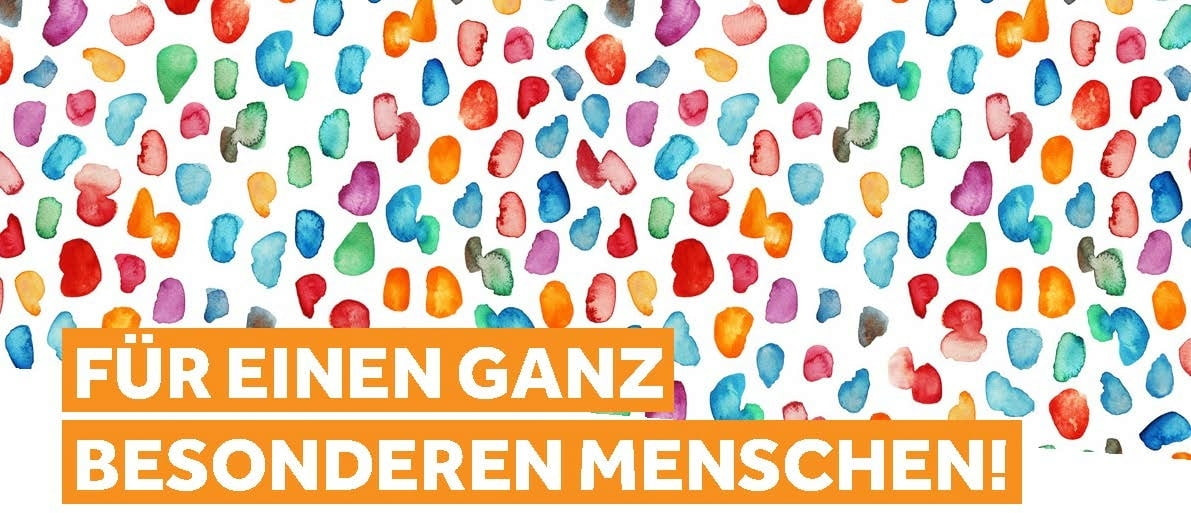 FÜR EINEN GANZ
BESONDEREN MENSCHEN!